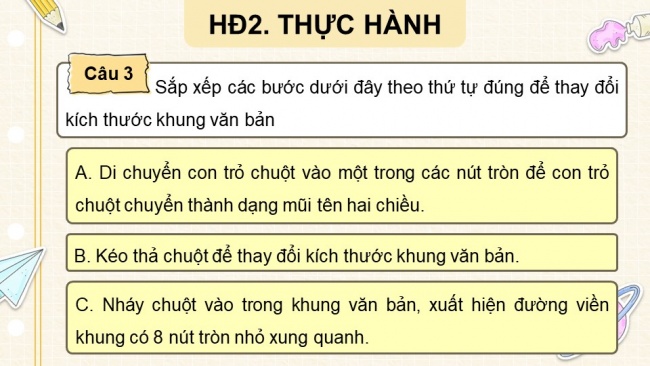 HĐ2. THỰC HÀNH

Câu 3

Sắp xếp các bước dưới đây theo thứ tự đúng để thay đổi kích thước khung văn bản

A. Di chuyển con trỏ chuột vào một trong các nút tròn để con trỏ chuột chuyển thành dạng mũi tên hai chiều.

B. Kéo thả chuột để thay đổi kích thước khung văn bản.

C. Nháy chuột vào trong khung văn bản, xuất hiện đường viền khung có 8 nút tròn nhỏ xung quanh.